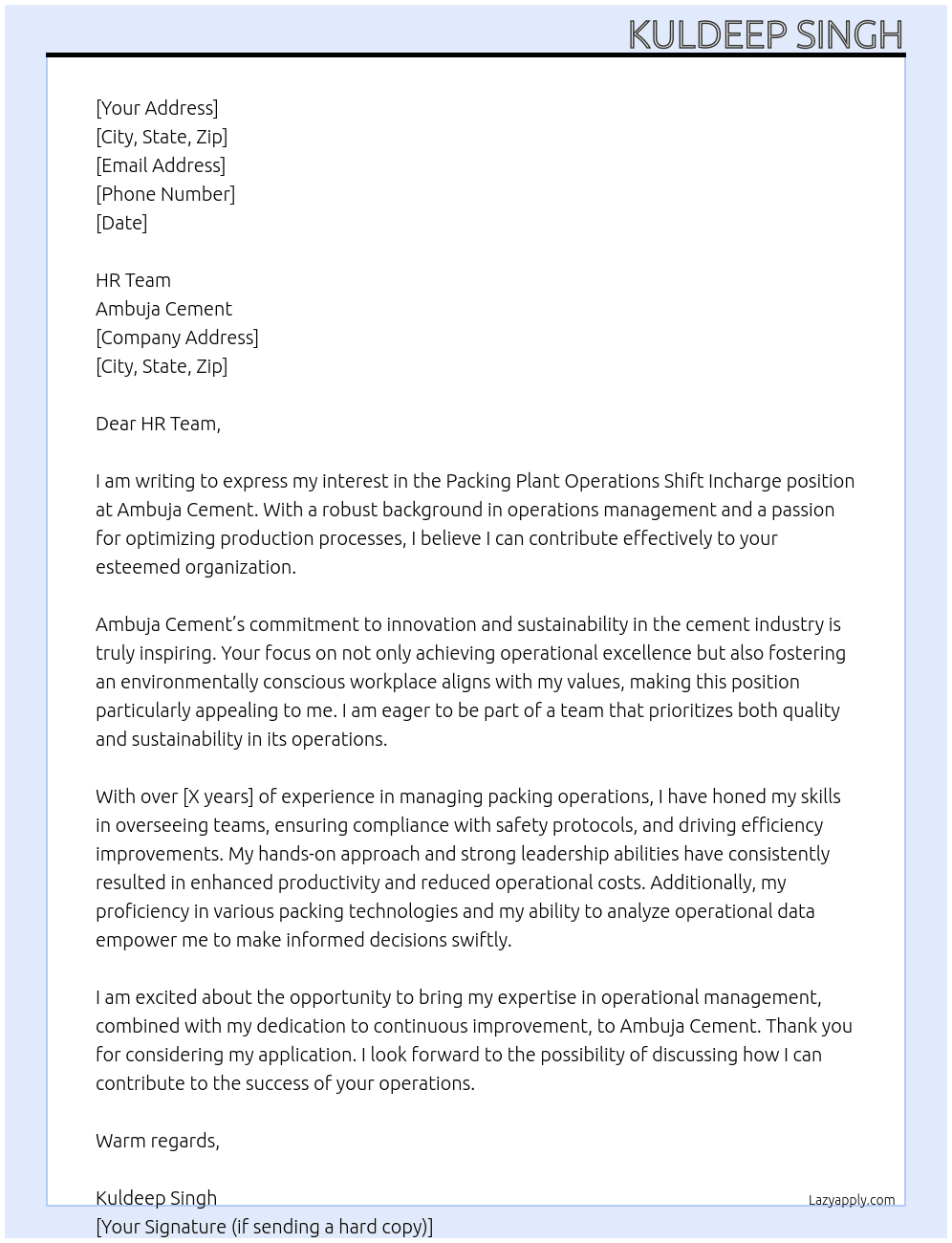 KULDEEP SINGH

[Your Address]
[City, State, Zip]
[Email Address]
[Phone Number]
[Date]

HR Team
Ambuja Cement
[Company Address]
[City, State, Zip]

Dear HR Team,

I am writing to express my interest in the Packing Plant Operations Shift Incharge position at Ambuja Cement. With a robust background in operations management and a passion for optimizing production processes, I believe I can contribute effectively to your esteemed organization.

Ambuja Cement's commitment to innovation and sustainability in the cement industry is truly inspiring. Your focus on not only achieving operational excellence but also fostering an environmentally conscious workplace aligns with my values, making this position particularly appealing to me. I am eager to be part of a team that prioritizes both quality and sustainability in its operations.

With over [X years] of experience in managing packing operations, I have honed my skills in overseeing teams, ensuring compliance with safety protocols, and driving efficiency improvements. My hands-on approach and strong leadership abilities have consistently resulted in enhanced productivity and reduced operational costs. Additionally, my proficiency in various packing technologies and my ability to analyze operational data empower me to make informed decisions swiftly.

I am excited about the opportunity to bring my expertise in operational management, combined with my dedication to continuous improvement, to Ambuja Cement. Thank you for considering my application. I look forward to the possibility of discussing how I can contribute to the success of your operations.

Warm regards,

Kuldeep Singh
[Your Signature (if sending a hard copy)]

Lazyapply.com